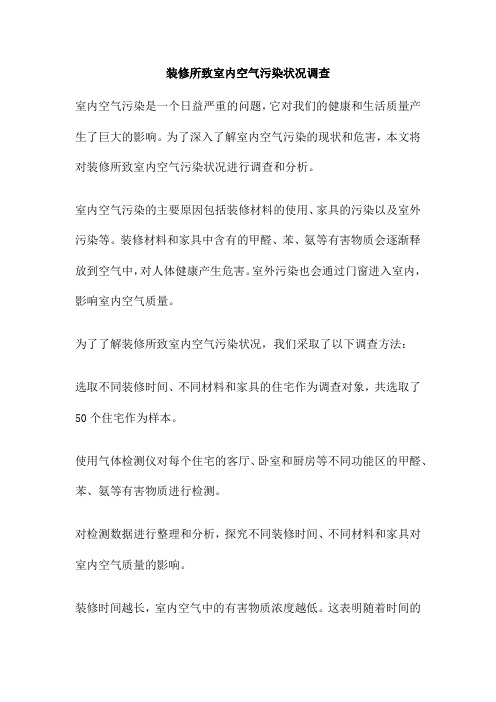 装修所致室内空气污染状况调查

室内空气污染是一个日益严重的问题，它对我们的健康和生活质量产生了巨大的影响。为了深入了解室内空气污染的现状和危害，本文将对装修所致室内空气污染状况进行调查和分析。

室内空气污染的主要原因包括装修材料的使用、家具的污染以及室外污染等。装修材料和家具中含有的甲醛、苯、氨等有害物质会逐渐释放到空气中，对人体健康产生危害。室外污染也会通过门窗进入室内，影响室内空气质量。

为了了解装修所致室内空气污染状况，我们采取了以下调查方法：

选取不同装修时间、不同材料和家具的住宅作为调查对象，共选取了50个住宅作为样本。

使用气体检测仪对每个住宅的客厅、卧室和厨房等不同功能区的甲醛、苯、氨等有害物质进行检测。

对检测数据进行整理和分析，探究不同装修时间、不同材料和家具对室内空气质量的影响。

装修时间越长，室内空气中的有害物质浓度越低。这表明随着时间的